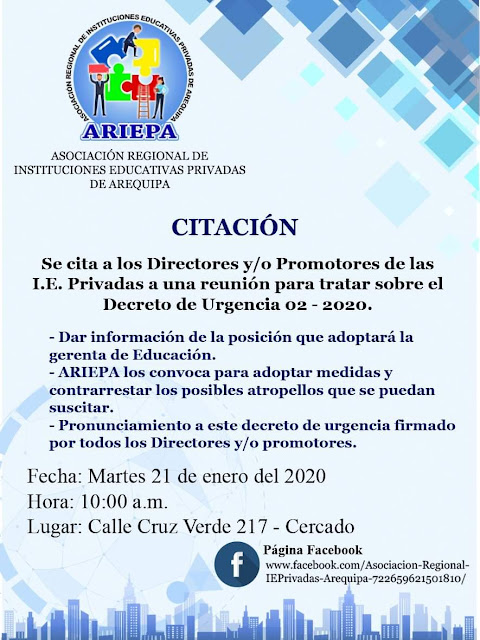 ASOCIACIÓN REGIONAL DE INSTITUCIONES EDUCATIVAS PRIVADAS DE AREQUIPA

ARIEPA

ASOCIACIÓN REGIONAL DE INSTITUCIONES EDUCATIVAS PRIVADAS DE AREQUIPA

CITACIÓN

Se cita a los Directores y/o Promotores de las I.E. Privadas a una reunión para tratar sobre el Decreto de Urgencia 02 - 2020.

- Dar información de la posición que adoptará la gerenta de Educación.
- ARIEPA los convoca para adoptar medidas y contrarrestar los posibles atropellos que se puedan suscitar.
- Pronunciamiento a este decreto de urgencia firmado por todos los Directores y/o promotores.

Fecha: Martes 21 de enero del 2020
Hora: 10:00 a.m.
Lugar: Calle Cruz Verde 217 - Cercado

f

Página Facebook
www.facebook.com/Asociacion-Regional-IEPrivadas-Arequipa-722659621501810/